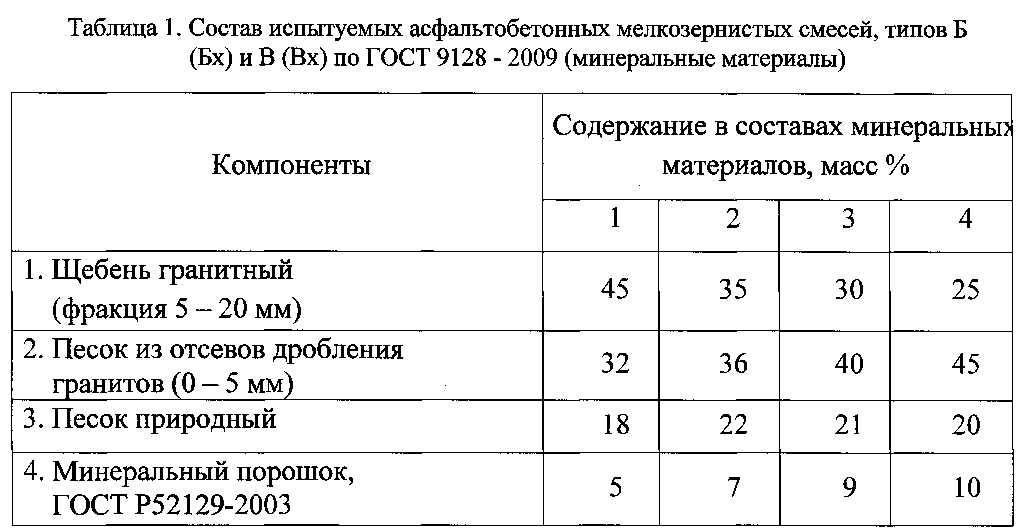 Таблица 1. Состав испытуемых асфальтобетонных мелкозернистых смесей, типов Б (Бх) и В (Вх) по ГОСТ 9128 - 2009 (минеральные материалы)

| Компоненты | Содержание в составах минеральных материалов, масс % | | | |
|---|---|---|---|---|
| | 1 | 2 | 3 | 4 |
| 1. Щебень гранитный (фракция 5 – 20 мм) | 45 | 35 | 30 | 25 |
| 2. Песок из отсевов дробления гранитов (0 – 5 мм) | 32 | 36 | 40 | 45 |
| 3. Песок природный | 18 | 22 | 21 | 20 |
| 4. Минеральный порошок, ГОСТ Р52129-2003 | 5 | 7 | 9 | 10 |